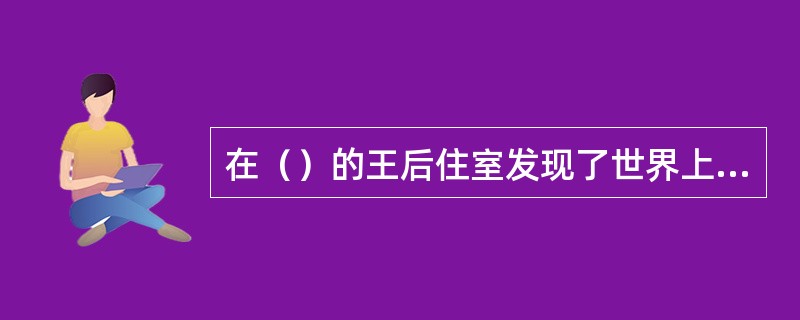 在（）的王后住室发现了世界上...